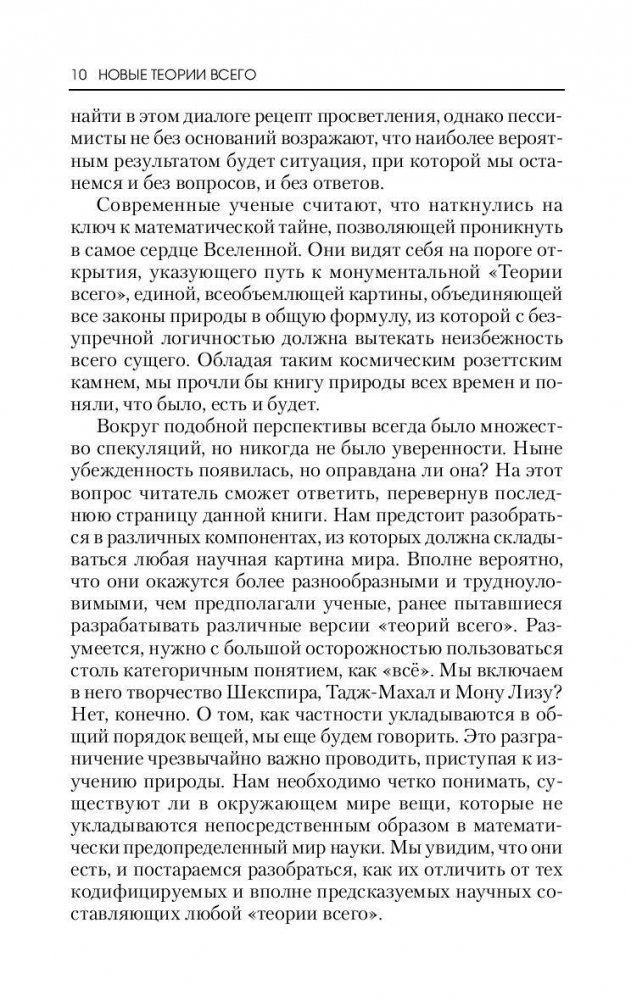 10 НОВЫЕ ТЕОРИИ ВСЕГО

найти в этом диалоге рецепт просветления, однако пессимисты не без оснований возражают, что наиболее вероятным результатом будет ситуация, при которой мы останемся и без вопросов, и без ответов.

Современные ученые считают, что наткнулись на ключ к математической тайне, позволяющей проникнуть в самое сердце Вселенной. Они видят себя на пороге открытия, указующего путь к монументальной «Теории всего», единой, всеобъемлющей картины, объединяющей все законы природы в общую формулу, из которой с безупречной логичностью должна вытекать неизбежность всего сущего. Обладая таким космическим розеттским камнем, мы прочли бы книгу природы всех времен и поняли, что было, есть и будет.

Вокруг подобной перспективы всегда было множество спекуляций, но никогда не было уверенности. Ныне убежденность появилась, но оправдана ли она? На этот вопрос читатель сможет ответить, перевернув последнюю страницу данной книги. Нам предстоит разобраться в различных компонентах, из которых должна складываться любая научная картина мира. Вполне вероятно, что они окажутся более разнообразными и трудноуловимыми, чем предполагали ученые, ранее пытавшиеся разрабатывать различные версии «теорий всего». Разумеется, нужно с большой осторожностью пользоваться столь категоричным понятием, как «всё». Мы включаем в него творчество Шекспира, Тадж-Махал и Мону Лизу? Нет, конечно. О том, как частности укладываются в общий порядок вещей, мы еще будем говорить. Это разграничение чрезвычайно важно проводить, приступая к изучению природы. Нам необходимо четко понимать, существуют ли в окружающем мире вещи, которые не укладываются непосредственным образом в математически предопределенный мир науки. Мы увидим, что они есть, и постараемся разобраться, как их отличить от тех кодифицируемых и вполне предсказуемых научных составляющих любой «теории всего».